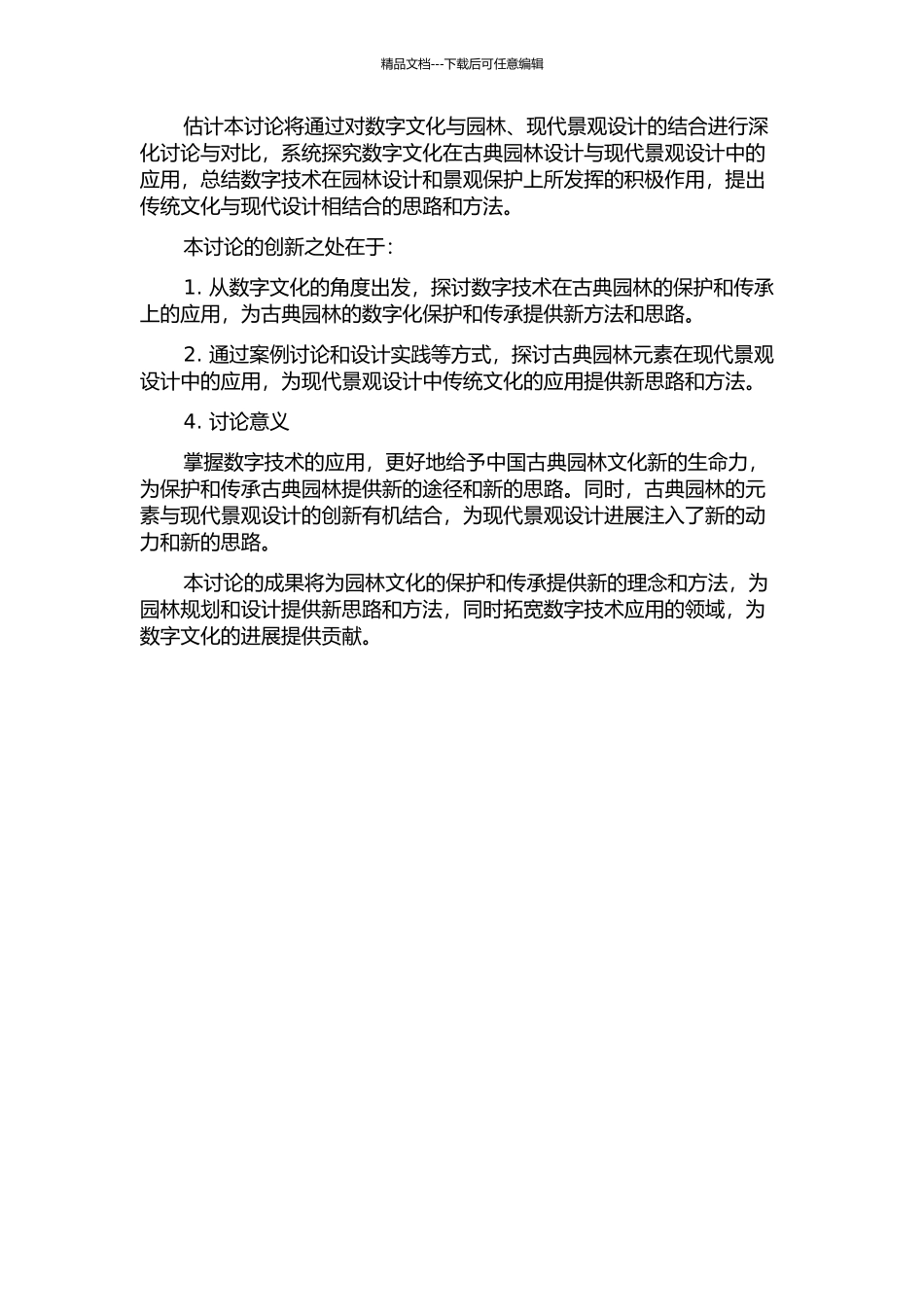 精品文档---下载后可任意编辑

估计本讨论将通过对数字文化与园林、现代景观设计的结合进行深化讨论与对比，系统探究数字文化在古典园林设计与现代景观设计中的应用，总结数字技术在园林设计和景观保护上所发挥的积极作用，提出传统文化与现代设计相结合的思路和方法。

本讨论的创新之处在于：

1. 从数字文化的角度出发，探讨数字技术在古典园林的保护和传承上的应用，为古典园林的数字化保护和传承提供新方法和思路。

2. 通过案例讨论和设计实践等方式，探讨古典园林元素在现代景观设计中的应用，为现代景观设计中传统文化的应用提供新思路和方法。

4. 讨论意义

掌握数字技术的应用，更好地给予中国古典园林文化新的生命力，为保护和传承古典园林提供新的途径和新的思路。同时，古典园林的元素与现代景观设计的创新有机结合，为现代景观设计进展注入了新的动力和新的思路。

本讨论的成果将为园林文化的保护和传承提供新的理念和方法，为园林规划和设计提供新思路和方法，同时拓宽数字技术应用的领域，为数字文化的进展提供贡献。